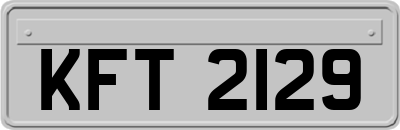 KFT 2129